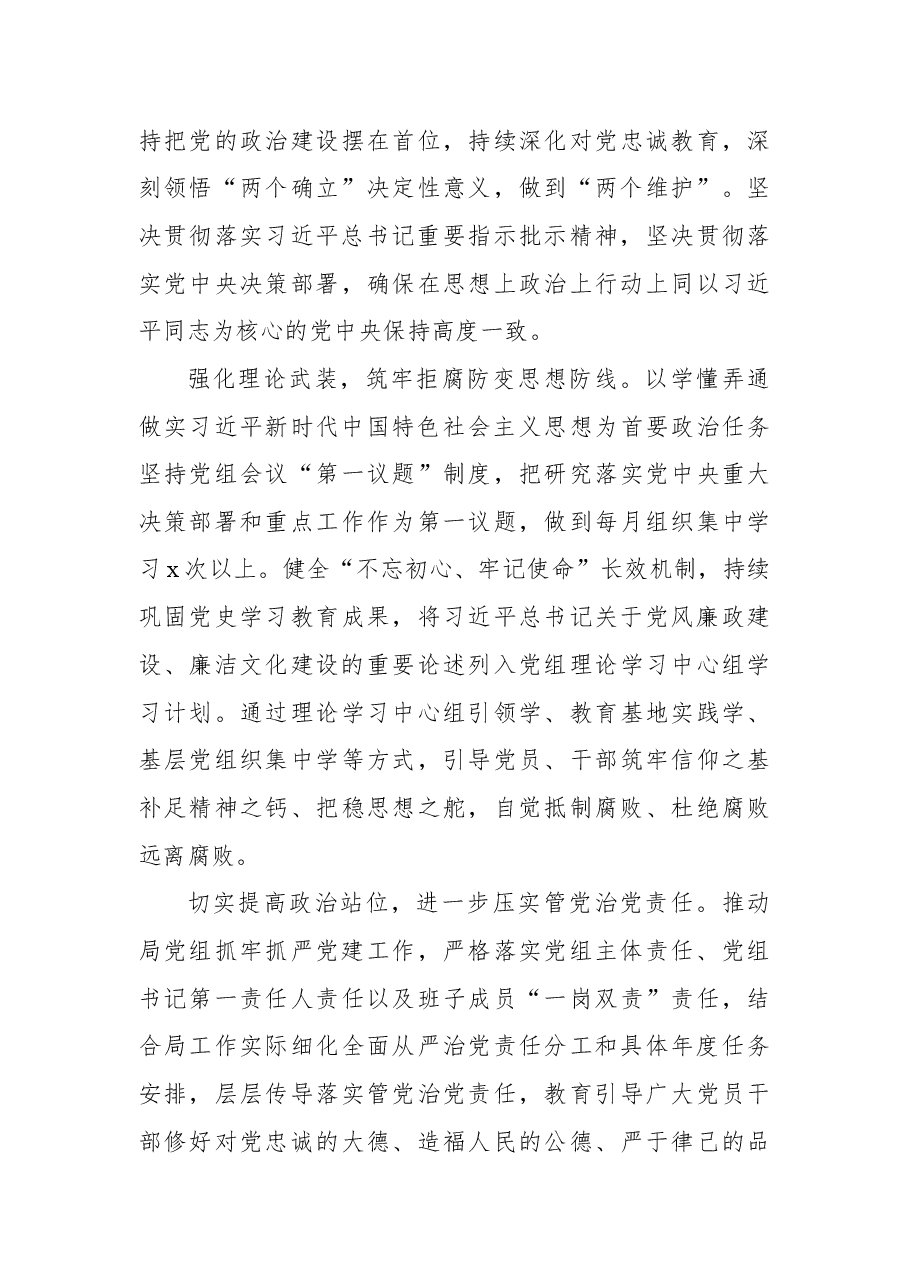 持把党的政治建设摆在首位，持续深化对党忠诚教育，深刻领悟“两个确立”决定性意义，做到“两个维护”。坚决贯彻落实习近平总书记重要指示批示精神，坚决贯彻落实党中央决策部署，确保在思想上政治上行动上同以习近平同志为核心的党中央保持高度一致。

强化理论武装，筑牢拒腐防变思想防线。以学懂弄通做实习近平新时代中国特色社会主义思想为首要政治任务坚持党组会议“第一议题”制度，把研究落实党中央重大决策部署和重点工作作为第一议题，做到每月组织集中学习x次以上。健全“不忘初心、牢记使命”长效机制，持续巩固党史学习教育成果，将习近平总书记关于党风廉政建设、廉洁文化建设的重要论述列入党组理论学习中心组学习计划。通过理论学习中心组引领学、教育基地实践学、基层党组织集中学等方式，引导党员、干部筑牢信仰之基补足精神之钙、把稳思想之舵，自觉抵制腐败、杜绝腐败远离腐败。

切实提高政治站位，进一步压实管党治党责任。推动局党组抓牢抓严党建工作，严格落实党组主体责任、党组书记第一责任人责任以及班子成员“一岗双责”责任，结合局工作实际细化全面从严治党责任分工和具体年度任务安排，层层传导落实管党治党责任，教育引导广大党员干部修好对党忠诚的大德、造福人民的公德、严于律己的品